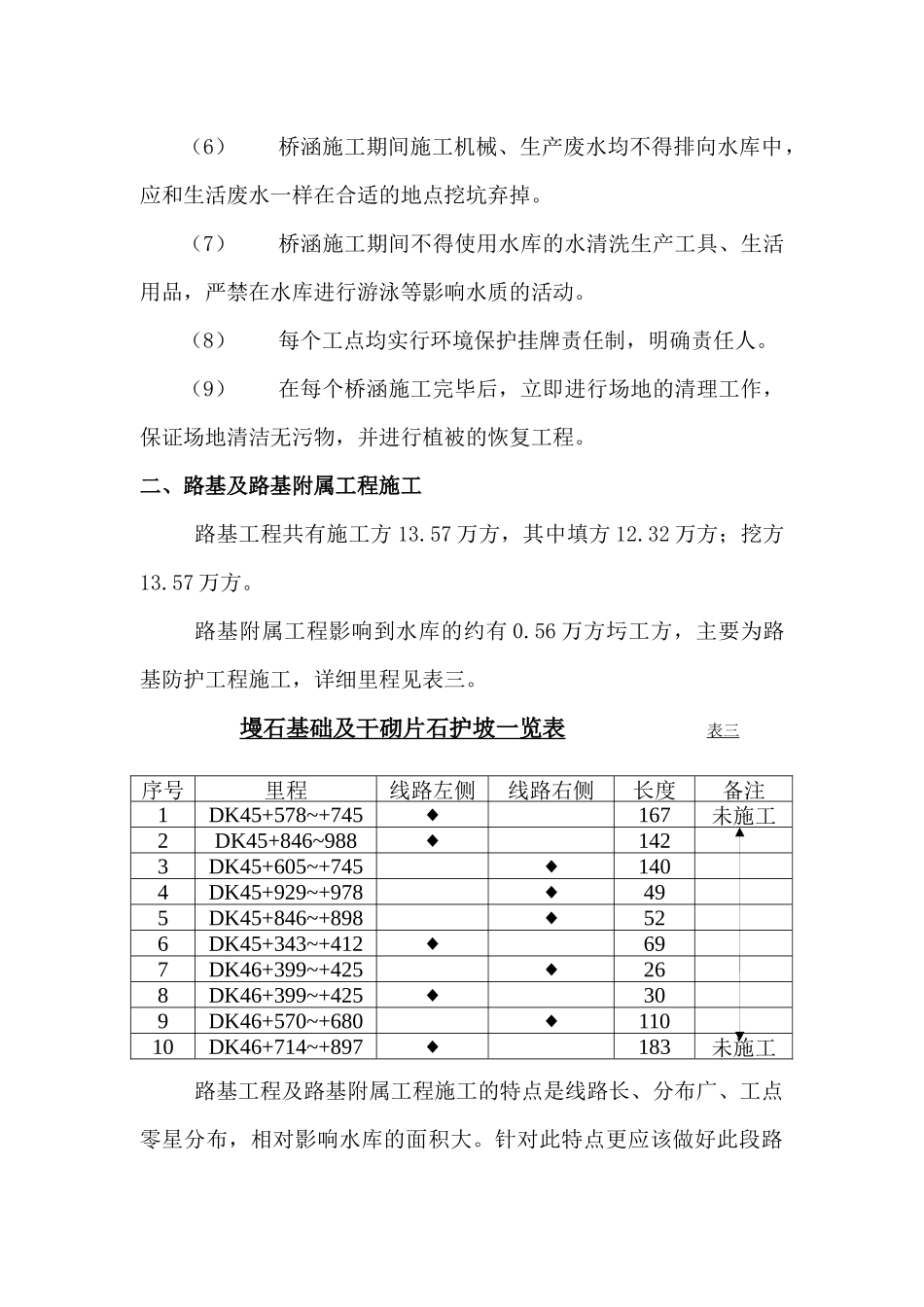 （6） 桥涵施工期间施工机械、生产废水均不得排向水库中，应和生活废水一样在合适的地点挖坑弃掉。

（7） 桥涵施工期间不得使用水库的水清洗生产工具、生活用品，严禁在水库进行游泳等影响水质的活动。

（8） 每个工点均实行环境保护挂牌责任制，明确责任人。

（9） 在每个桥涵施工完毕后，立即进行场地的清理工作，保证场地清洁无污物，并进行植被的恢复工程。

二、路基及路基附属工程施工

路基工程共有施工方 13.57 万方，其中填方 12.32 万方；挖方 13.57 万方。

路基附属工程影响到水库的约有 0.56 万方圬工方，主要为路基防护工程施工，详细里程见表三。

墁石基础及干砌片石护坡一览表 表三

| 序号 | 里程 | 线路左侧 | 线路右侧 | 长度 | 备注 |
|---|---|---|---|---|---|
| 1 | DK45+578~+745 | ◆ | | 167 | 未施工 |
| 2 | DK45+846~988 | ◆ | | 142 | |
| 3 | DK45+605~+745 | | ◆ | 140 | |
| 4 | DK45+929~+978 | | ◆ | 49 | |
| 5 | DK45+846~+898 | | ◆ | 52 | |
| 6 | DK45+343~+412 | ◆ | | 69 | |
| 7 | DK46+399~+425 | | ◆ | 26 | |
| 8 | DK46+399~+425 | ◆ | | 30 | |
| 9 | DK46+570~+680 | | ◆ | 110 | |
| 10 | DK46+714~+897 | ◆ | | 183 | 未施工 |

路基工程及路基附属工程施工的特点是线路长、分布广、工点零星分布，相对影响水库的面积大。针对此特点更应该做好此段路